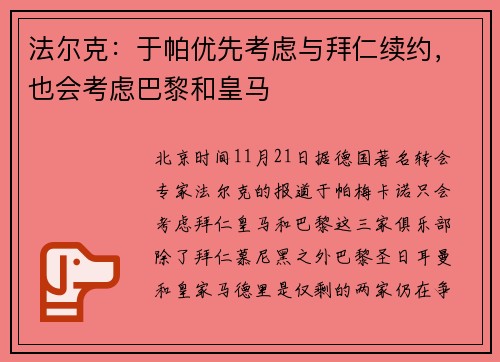 法尔克：于帕优先考虑与拜仁续约，也会考虑巴黎和皇马

北京时间11月21日据德国著名转会专家法尔克的报道于帕梅卡诺只会考虑拜仁皇马和巴黎这三家俱乐部除了拜仁慕尼黑之外巴黎圣日耳曼和皇家马德里是仅剩的两家仍在争